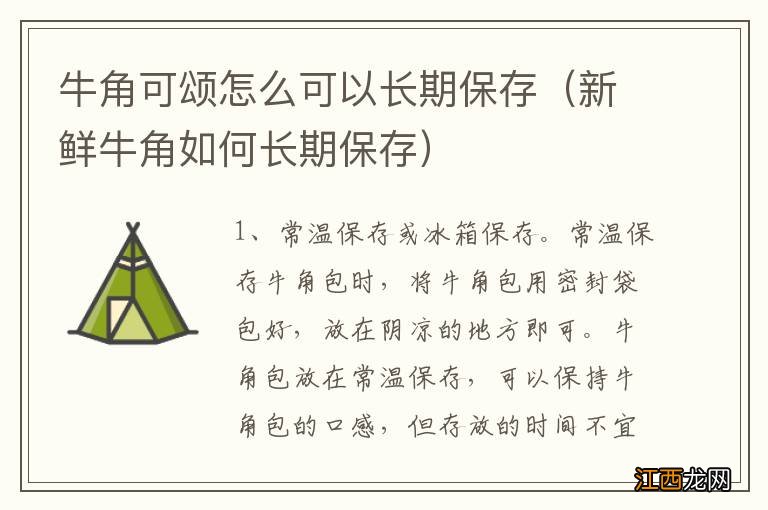 牛角可颂怎么可以长期保存（新鲜牛角如何长期保存）

1、常温保存或冰箱保存。常温保存牛角包时，将牛角包用密封袋包好，放在阴凉的地方即可。牛角包放在常温保存，可以保持牛角包的口感，但存放的时间不宜

江西龙网